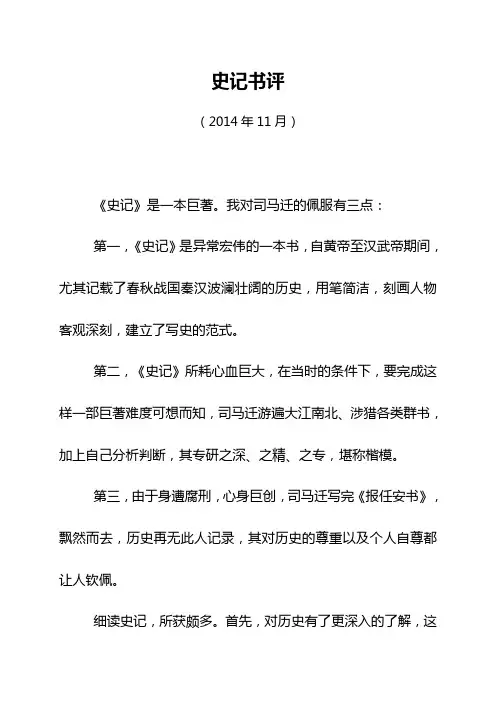 史记书评

（2014年11月）

《史记》是一本巨著。我对司马迁的佩服有三点：

第一，《史记》是异常宏伟的一本书，自黄帝至汉武帝期间，尤其记载了春秋战国秦汉波澜壮阔的历史，用笔简洁，刻画人物客观深刻，建立了写史的范式。

第二，《史记》所耗心血巨大，在当时的条件下，要完成这样一部巨著难度可想而知，司马迁游遍大江南北、涉猎各类群书，加上自己分析判断，其专研之深、之精、之专，堪称楷模。

第三，由于身遭腐刑，心身巨创，司马迁写完《报任安书》，飘然而去，历史再无此人记录，其对历史的尊重以及个人自尊都让人钦佩。

细读史记，所获颇多。首先，对历史有了更深入的了解，这